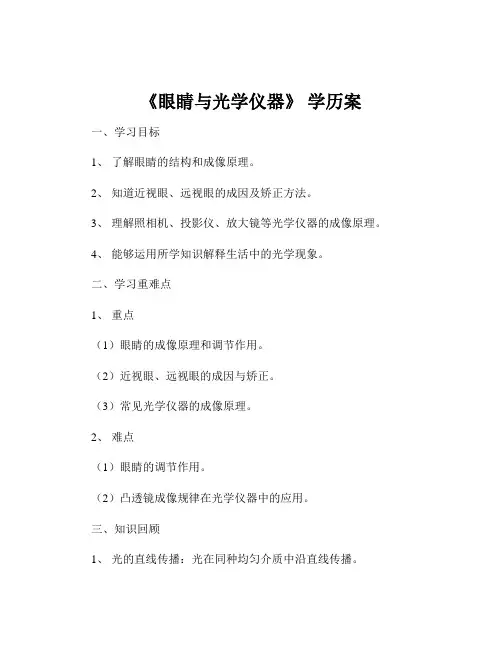 《眼睛与光学仪器》 学历案

一、学习目标

1、 了解眼睛的结构和成像原理。

2、 知道近视眼、远视眼的成因及矫正方法。

3、 理解照相机、投影仪、放大镜等光学仪器的成像原理。

4、 能够运用所学知识解释生活中的光学现象。

二、学习重难点

1、 重点

（1）眼睛的成像原理和调节作用。

（2）近视眼、远视眼的成因与矫正。

（3）常见光学仪器的成像原理。

2、 难点

（1）眼睛的调节作用。

（2）凸透镜成像规律在光学仪器中的应用。

三、知识回顾

1、 光的直线传播：光在同种均匀介质中沿直线传播。